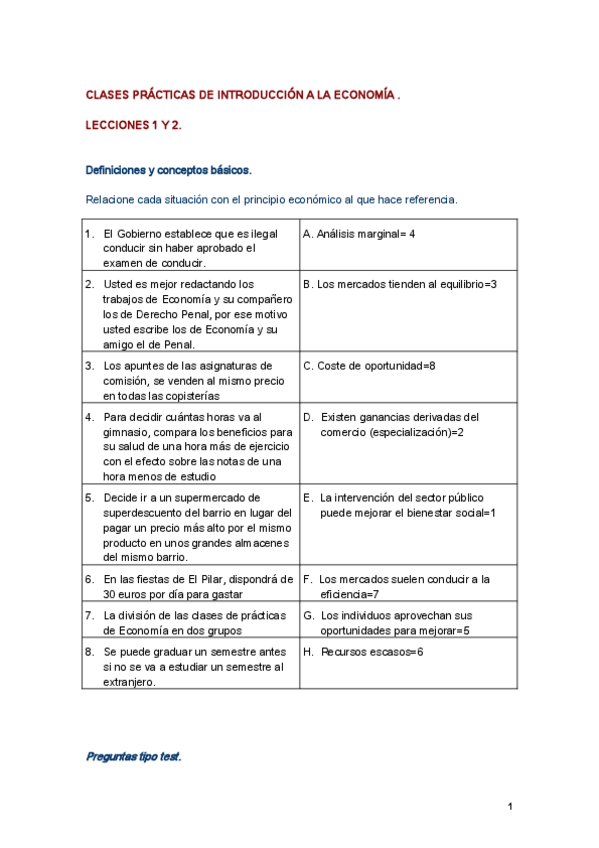 CLASES PRÁCTICAS DE INTRODUCCIÓN A LA ECONOMÍA .

LECCIONES 1 Y 2.

Definiciones y conceptos básicos.

Relacione cada situación con el principio económico al que hace referencia.

| | |
|---|---|
| 1. El Gobierno establece que es ilegal conducir sin haber aprobado el examen de conducir. | A. Análisis marginal= 4 |
| 2. Usted es mejor redactando los trabajos de Economía y su compañero los de Derecho Penal, por ese motivo usted escribe los de Economía y su amigo el de Penal. | B. Los mercados tienden al equilibrio=3 |
| 3. Los apuntes de las asignaturas de comisión, se venden al mismo precio en todas las copisterías | C. Coste de oportunidad=8 |
| 4. Para decidir cuántas horas va al gimnasio, compara los beneficios para su salud de una hora más de ejercicio con el efecto sobre las notas de una hora menos de estudio | D. Existen ganancias derivadas del comercio (especialización)=2 |
| 5. Decide ir a un supermercado de superdescuento del barrio en lugar del pagar un precio más alto por el mismo producto en unos grandes almacenes del mismo barrio. | E. La intervención del sector público puede mejorar el bienestar social=1 |
| 6. En las fiestas de El Pilar, dispondrá de 30 euros por día para gastar | F. Los mercados suelen conducir a la eficiencia=7 |
| 7. La división de las clases de prácticas de Economía en dos grupos | G. Los individuos aprovechan sus oportunidades para mejorar=5 |
| 8. Se puede graduar un semestre antes si no se va a estudiar un semestre al extranjero. | H. Recursos escasos=6 |

Preguntas tipo test.

1